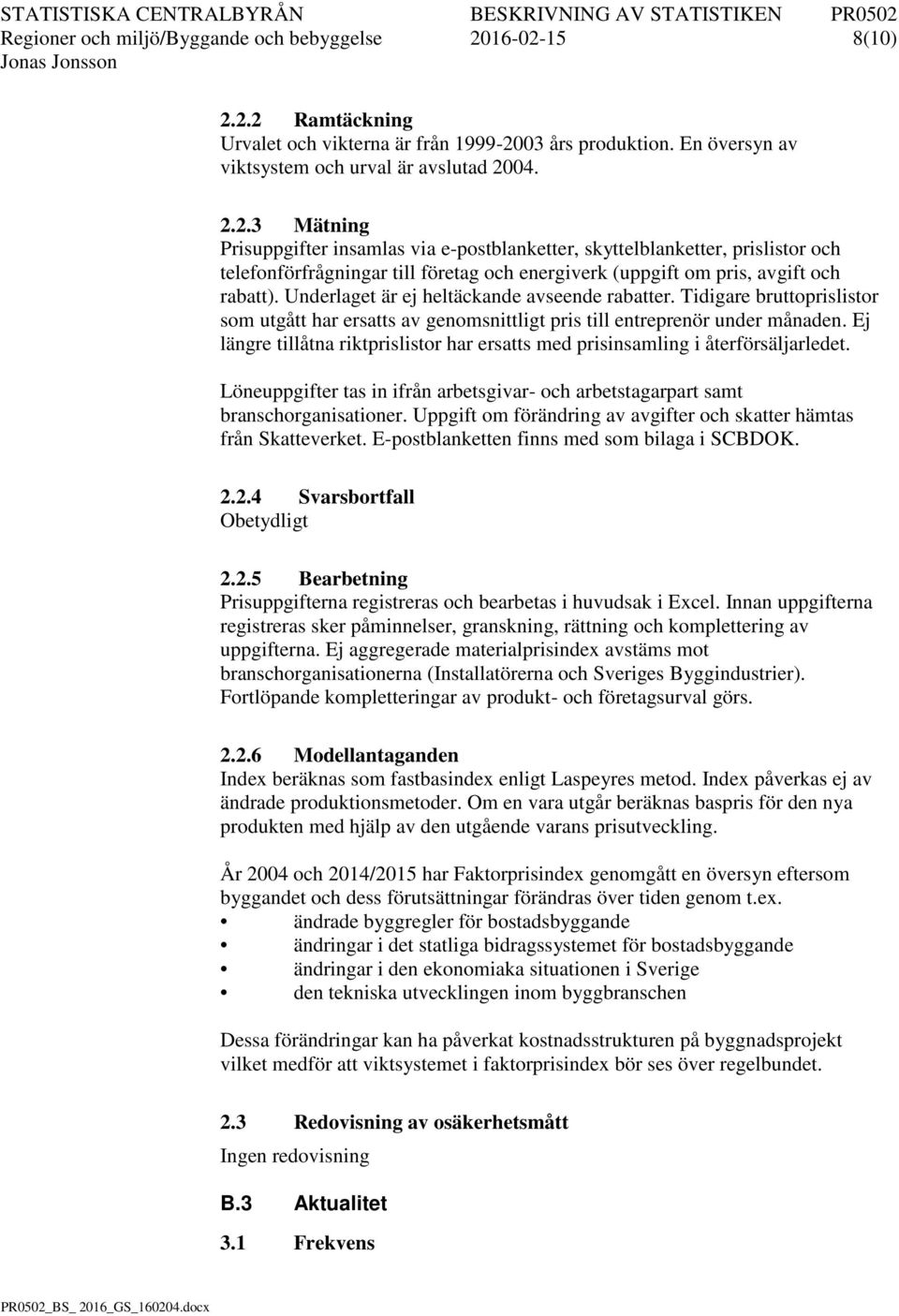 STATISTISKA CENTRALBYRÅN BESKRIVNING AV STATISTIKEN PR0502
Regioner och miljö/Byggande och bebyggelse 2016-02-15 8(10)
Jonas Jonsson

2.2.2 Ramtäckning
Urvalet och vikterna är från 1999-2003 års produktion. En översyn av viktsystem och urval är avslutad 2004.

2.2.3 Mätning
Prisuppgifter insamlas via e-postblanketter, skyttelblanketter, prislistor och telefonförfrågningar till företag och energiverk (uppgift om pris, avgift och rabatt). Underlaget är ej heltäckande avseende rabatter. Tidigare bruttoprislistor som utgått har ersatts av genomsnittligt pris till entreprenör under månaden. Ej längre tillåtna riktprislistor har ersatts med prisinsamling i återförsäljarledet.

Löneuppgifter tas in ifrån arbetsgivar- och arbetstagarpart samt branschorganisationer. Uppgift om förändring av avgifter och skatter hämtas från Skatteverket. E-postblanketten finns med som bilaga i SCBDOK.

2.2.4 Svarsbortfall
Obetydligt

2.2.5 Bearbetning
Prisuppgifterna registreras och bearbetas i huvudsak i Excel. Innan uppgifterna registreras sker påminnelser, granskning, rättning och komplettering av uppgifterna. Ej aggregerade materialprisindex avstäms mot branschorganisationerna (Installatörerna och Sveriges Byggindustrier). Fortlöpande kompletteringar av produkt- och företagsurval görs.

2.2.6 Modellantaganden
Index beräknas som fastbasindex enligt Laspeyres metod. Index påverkas ej av ändrade produktionsmetoder. Om en vara utgår beräknas baspris för den nya produkten med hjälp av den utgående varans prisutveckling.

År 2004 och 2014/2015 har Faktorprisindex genomgått en översyn eftersom byggandet och dess förutsättningar förändras över tiden genom t.ex.
• ändrade byggregler för bostadsbyggande
• ändringar i det statliga bidragssystemet för bostadsbyggande
• ändringar i den ekonomiaka situationen i Sverige
• den tekniska utvecklingen inom byggbranschen

Dessa förändringar kan ha påverkat kostnadsstrukturen på byggnadsprojekt vilket medför att viktsystemet i faktorprisindex bör ses över regelbundet.

2.3 Redovisning av osäkerhetsmått
Ingen redovisning

B.3 Aktualitet

3.1 Frekvens

PR0502_BS_ 2016_GS_160204.docx